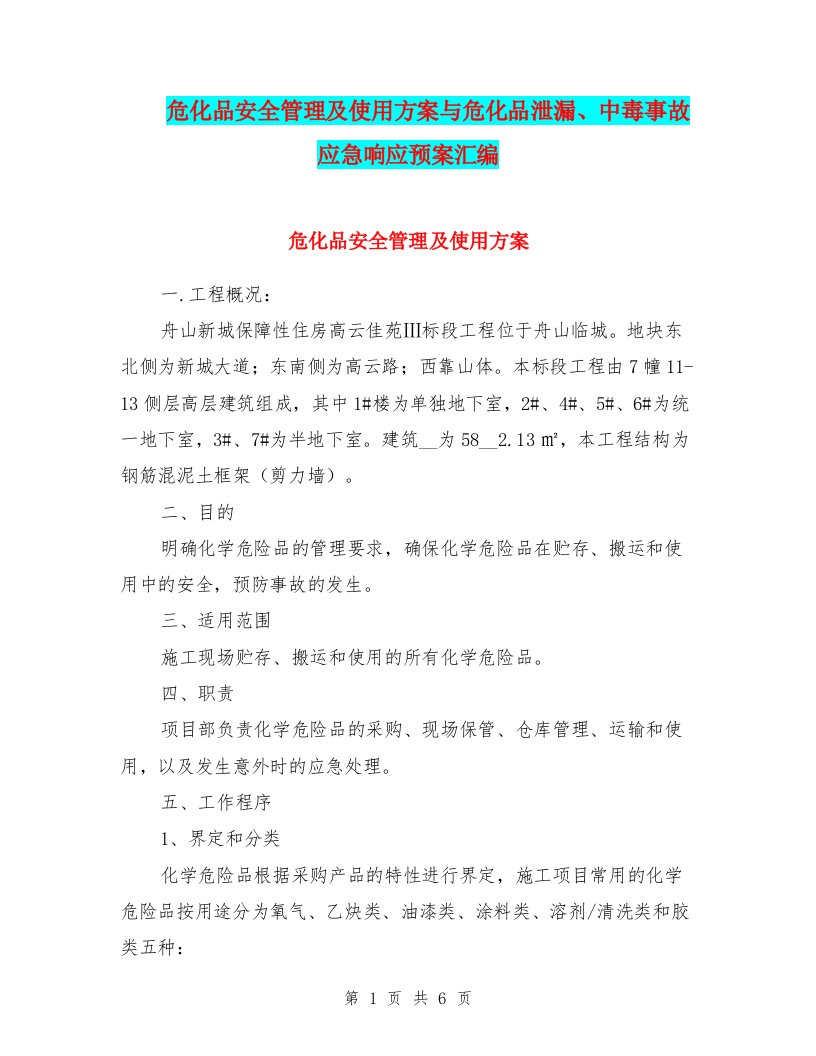 危化品安全管理及使用方案与危化品泄漏、中毒事故应急响应预案汇编

危化品安全管理及使用方案

一.工程概况：

舟山新城保障性住房高云佳苑III标段工程位于舟山临城。地块东北侧为新城大道；东南侧为高云路；西靠山体。本标段工程由7幢11-13侧层高层建筑组成，其中1#楼为单独地下室，2#、4#、5#、6#为统一地下室，3#、7#为半地下室。建筑__为58__2.13㎡，本工程结构为钢筋混泥土框架（剪力墙）。

二、目的

明确化学危险品的管理要求，确保化学危险品在贮存、搬运和使用中的安全，预防事故的发生。

三、适用范围

施工现场贮存、搬运和使用的所有化学危险品。

四、职责

项目部负责化学危险品的采购、现场保管、仓库管理、运输和使用，以及发生意外时的应急处理。

五、工作程序

1、界定和分类

化学危险品根据采购产品的特性进行界定，施工项目常用的化学危险品按用途分为氧气、乙炔类、油漆类、涂料类、溶剂/清洗类和胶类五种：

第 1 页 共 6 页